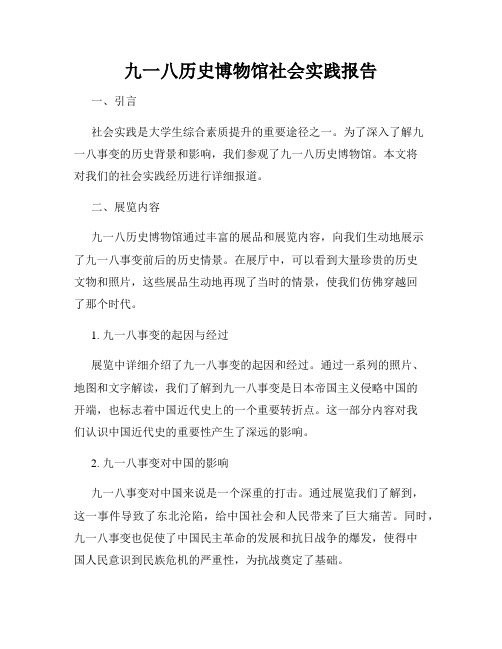 九一八历史博物馆社会实践报告

一、引言

社会实践是大学生综合素质提升的重要途径之一。为了深入了解九一八事变的历史背景和影响，我们参观了九一八历史博物馆。本文将对我们的社会实践经历进行详细报道。

二、展览内容

九一八历史博物馆通过丰富的展品和展览内容，向我们生动地展示了九一八事变前后的历史情景。在展厅中，可以看到大量珍贵的历史文物和照片，这些展品生动地再现了当时的情景，使我们仿佛穿越回了那个时代。

1. 九一八事变的起因与经过

展览中详细介绍了九一八事变的起因和经过。通过一系列的照片、地图和文字解读，我们了解到九一八事变是日本帝国主义侵略中国的开端，也标志着中国近代史上的一个重要转折点。这一部分内容对我们认识中国近代史的重要性产生了深远的影响。

2. 九一八事变对中国的影响

九一八事变对中国来说是一个深重的打击。通过展览我们了解到，这一事件导致了东北沦陷，给中国社会和人民带来了巨大痛苦。同时，九一八事变也促使了中国民主革命的发展和抗日战争的爆发，使得中国人民意识到民族危机的严重性，为抗战奠定了基础。